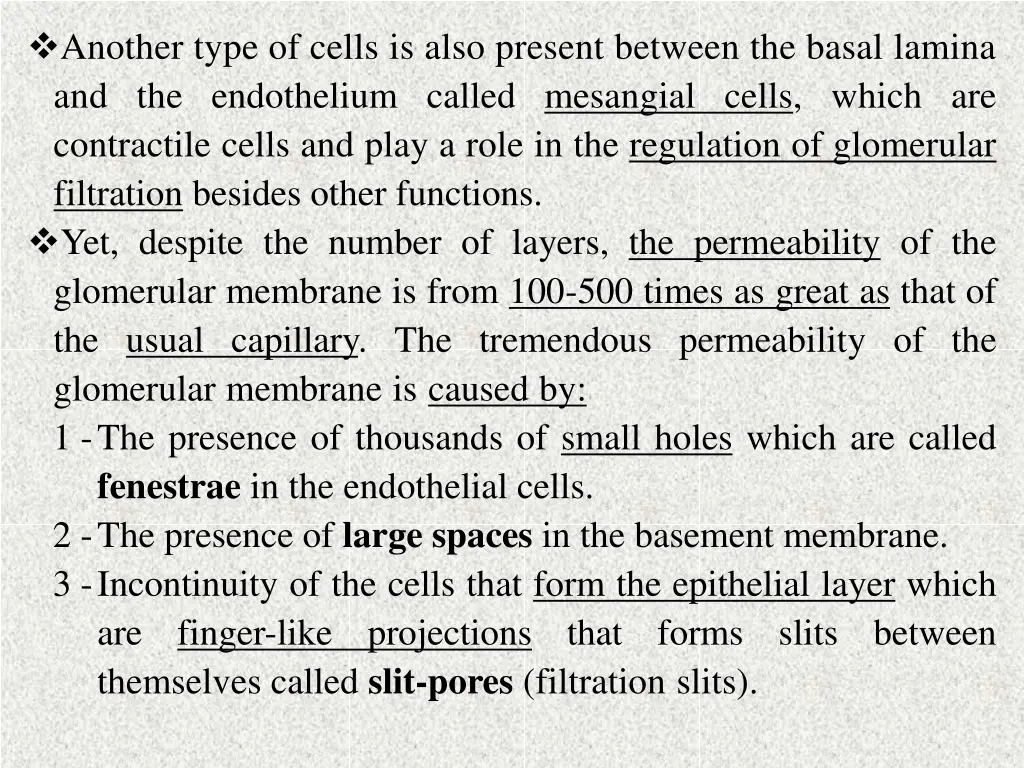 ❖Another type of cells is also present between the basal lamina and the endothelium called mesangial cells, which are contractile cells and play a role in the regulation of glomerular filtration besides other functions.

❖Yet, despite the number of layers, the permeability of the glomerular membrane is from 100-500 times as great as that of the usual capillary. The tremendous permeability of the glomerular membrane is caused by:

1 - The presence of thousands of small holes which are called fenestrae in the endothelial cells.

2 - The presence of large spaces in the basement membrane.

3 - Incontinuity of the cells that form the epithelial layer which are finger-like projections that forms slits between themselves called slit-pores (filtration slits).